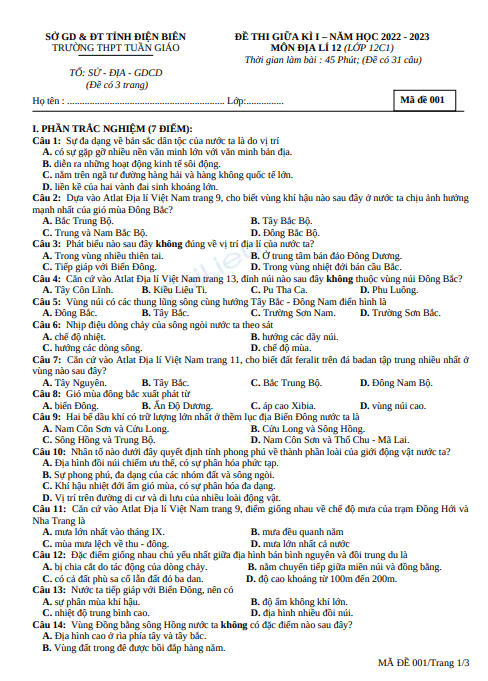 SỞ GD & ĐT TỈNH ĐIỆN BIÊN
TRƯỜNG THPT TUẦN GIÁO

TỔ: SỬ - ĐỊA - GDCD
(Đề có 3 trang)

ĐỀ THI GIỮA KÌ I – NĂM HỌC 2022 - 2023
MÔN ĐỊA LÍ 12 (LỚP 12C1)
Thời gian làm bài : 45 Phút; (Đề có 31 câu)

Họ tên : ............................................................... Lớp:...............

Mã đề 001

I. PHẦN TRẮC NGHIỆM (7 ĐIỂM):
Câu 1: Sự đa dạng về bản sắc dân tộc của nước ta là do vị trí
A. có sự gặp gỡ nhiều nền văn minh lớn với văn minh bản địa.
B. diễn ra những hoạt động kinh tế sôi động.
C. nằm trên ngã tư đường hàng hải và hàng không quốc tế lớn.
D. liền kề của hai vành đai sinh khoáng lớn.
Câu 2: Dựa vào Atlat Địa lí Việt Nam trang 9, cho biết vùng khí hậu nào sau đây ở nước ta chịu ảnh hưởng mạnh nhất của gió mùa Đông Bắc?
A. Bắc Trung Bộ.
B. Tây Bắc Bộ.
C. Trung và Nam Bắc Bộ.
D. Đông Bắc Bộ.
Câu 3: Phát biểu nào sau đây không đúng về vị trí địa lí của nước ta?
A. Trong vùng nhiều thiên tai.
B. Ở trung tâm bán đảo Đông Dương.
C. Tiếp giáp với Biển Đông.
D. Trong vùng nhiệt đới bán cầu Bắc.
Câu 4: Căn cứ vào Atlat Địa lí Việt Nam trang 13, đỉnh núi nào sau đây không thuộc vùng núi Đông Bắc?
A. Tây Côn Lĩnh.
B. Kiều Liêu Ti.
C. Pu Tha Ca.
D. Phu Luông.
Câu 5: Vùng núi có các thung lũng sông cùng hướng Tây Bắc - Đông Nam điển hình là
A. Đông Bắc.
B. Tây Bắc.
C. Trường Sơn Nam.
D. Trường Sơn Bắc.
Câu 6: Nhịp điệu dòng chảy của sông ngòi nước ta theo sát
A. chế độ nhiệt.
B. hướng các dãy núi.
C. hướng các dòng sông.
D. chế độ mùa.
Câu 7: Căn cứ vào Atlat Địa lí Việt Nam trang 11, cho biết đất feralit trên đá badan tập trung nhiều nhất ở vùng nào sau đây?
A. Tây Nguyên.
B. Tây Bắc.
C. Bắc Trung Bộ.
D. Đông Nam Bộ.
Câu 8: Gió mùa đông bắc xuất phát từ
A. biển Đông.
B. Ấn Độ Dương.
C. áp cao Xibia.
D. vùng núi cao.
Câu 9: Hai bể dầu khí có trữ lượng lớn nhất ở thềm lục địa Biển Đông nước ta là
A. Nam Côn Sơn và Cửu Long.
B. Cửu Long và Sông Hồng.
C. Sông Hồng và Trung Bộ.
D. Nam Côn Sơn và Thổ Chu - Mã Lai.
Câu 10: Nhân tố nào dưới đây quyết định tính phong phú về thành phần loài của giới động vật nước ta?
A. Địa hình đồi núi chiếm ưu thế, có sự phân hóa phức tạp.
B. Sự phong phú, đa dạng của các nhóm đất và sông ngòi.
C. Khí hậu nhiệt đới ẩm gió mùa, có sự phân hóa đa dạng.
D. Vị trí trên đường di cư và di lưu của nhiều loài động vật.
Câu 11: Căn cứ vào Atlat Địa lí Việt Nam trang 9, điểm giống nhau về chế độ mưa của trạm Đồng Hới và Nha Trang là
A. mưa lớn nhất vào tháng IX.
B. mưa đều quanh năm
C. mùa mưa lệch về thu - đông.
D. mưa lớn nhất cả nước
Câu 12: Đặc điểm giống nhau chủ yếu nhất giữa địa hình bán bình nguyên và đồi trung du là
A. bị chia cắt do tác động của dòng chảy.
B. nằm chuyển tiếp giữa miền núi và đồng bằng.
C. có cả đất phù sa cổ lẫn đất đỏ ba dan.
D. độ cao khoảng từ 100m đến 200m.
Câu 13: Nước ta tiếp giáp với Biển Đông, nên có
A. sự phân mùa khí hậu.
B. độ ẩm không khí lớn.
C. nhiệt độ trung bình cao.
D. địa hình nhiều đồi núi.
Câu 14: Vùng Đồng bằng sông Hồng nước ta không có đặc điểm nào sau đây?
A. Địa hình cao ở rìa phía tây và tây bắc.
B. Vùng đất trong đê được bồi đắp hàng năm.

MÃ ĐỀ 001/Trang 1/3